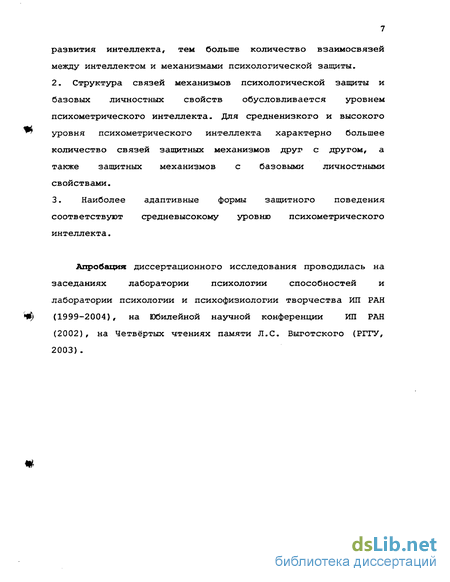 7

развития интеллекта, тем больше количество взаимосвязей между интеллектом и механизмами психологической защиты.

2. Структура связей механизмов психологической защиты и базовых личностных свойств обусловливается уровнем психометрического интеллекта. Для средненизкого и высокого уровня психометрического интеллекта характерно большее количество связей защитных механизмов друг с другом, а также защитных механизмов с базовыми личностными свойствами.

3. Наиболее адаптивные формы защитного поведения соответствуют средневысокому уровню психометрического интеллекта.

Апробация диссертационного исследования проводилась на заседаниях лаборатории психологии способностей и лаборатории психологии и психофизиологии творчества ИП РАН (1999-2004), на Юбилейной научной конференции ИП РАН (2002), на Четвёртых чтениях памяти Л.С. Выготского (РГГУ, 2003).

dsLib.net
библиотека диссертаций